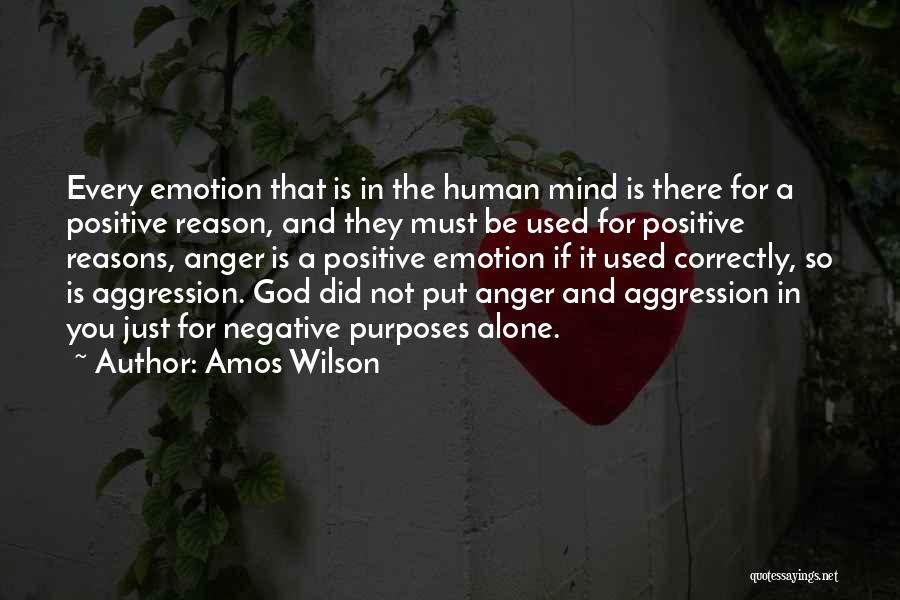 Every emotion that is in the human mind is there for a positive reason, and they must be used for positive reasons, anger is a positive emotion if it used correctly, so is aggression. God did not put anger and aggression in you just for negative purposes alone.

~ Author: Amos Wilson

quotessayings.net